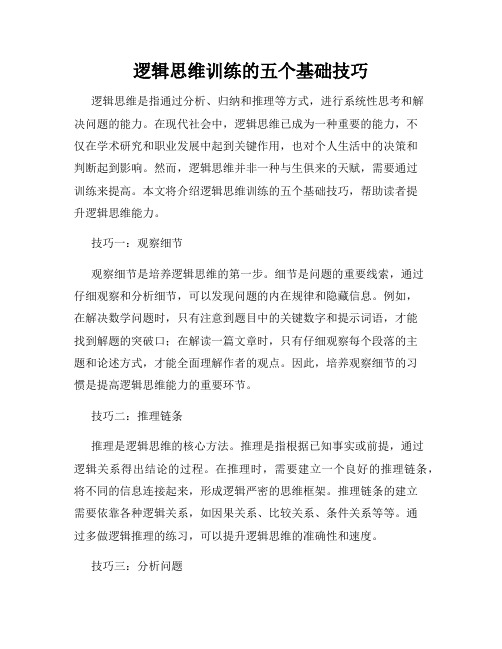 逻辑思维训练的五个基础技巧

逻辑思维是指通过分析、归纳和推理等方式，进行系统性思考和解决问题的能力。在现代社会中，逻辑思维已成为一种重要的能力，不仅在学术研究和职业发展中起到关键作用，也对个人生活中的决策和判断起到影响。然而，逻辑思维并非一种与生俱来的天赋，需要通过训练来提高。本文将介绍逻辑思维训练的五个基础技巧，帮助读者提升逻辑思维能力。

技巧一：观察细节

观察细节是培养逻辑思维的第一步。细节是问题的重要线索，通过仔细观察和分析细节，可以发现问题的内在规律和隐藏信息。例如，在解决数学问题时，只有注意到题目中的关键数字和提示词语，才能找到解题的突破口；在解读一篇文章时，只有仔细观察每个段落的主题和论述方式，才能全面理解作者的观点。因此，培养观察细节的习惯是提高逻辑思维能力的重要环节。

技巧二：推理链条

推理是逻辑思维的核心方法。推理是指根据已知事实或前提，通过逻辑关系得出结论的过程。在推理时，需要建立一个良好的推理链条，将不同的信息连接起来，形成逻辑严密的思维框架。推理链条的建立需要依靠各种逻辑关系，如因果关系、比较关系、条件关系等等。通过多做逻辑推理的练习，可以提升逻辑思维的准确性和速度。

技巧三：分析问题